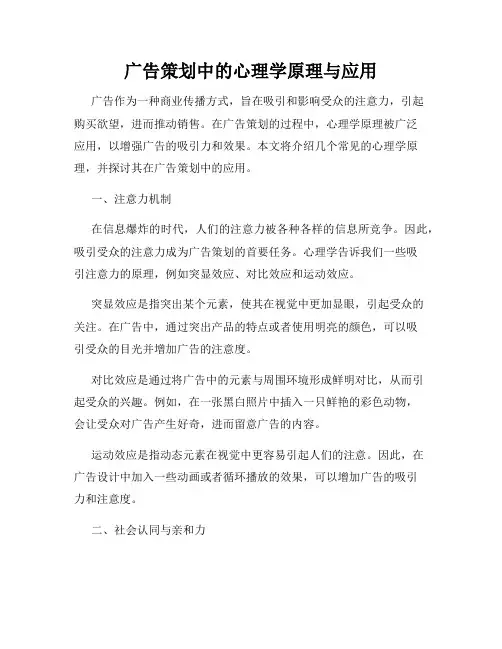 广告策划中的心理学原理与应用

广告作为一种商业传播方式，旨在吸引和影响受众的注意力，引起购买欲望，进而推动销售。在广告策划的过程中，心理学原理被广泛应用，以增强广告的吸引力和效果。本文将介绍几个常见的心理学原理，并探讨其在广告策划中的应用。

一、注意力机制

在信息爆炸的时代，人们的注意力被各种各样的信息所竞争。因此，吸引受众的注意力成为广告策划的首要任务。心理学告诉我们一些吸引注意力的原理，例如突显效应、对比效应和运动效应。

突显效应是指突出某个元素，使其在视觉中更加显眼，引起受众的关注。在广告中，通过突出产品的特点或者使用明亮的颜色，可以吸引受众的目光并增加广告的注意度。

对比效应是通过将广告中的元素与周围环境形成鲜明对比，从而引起受众的兴趣。例如，在一张黑白照片中插入一只鲜艳的彩色动物，会让受众对广告产生好奇，进而留意广告的内容。

运动效应是指动态元素在视觉中更容易引起人们的注意。因此，在广告设计中加入一些动画或者循环播放的效果，可以增加广告的吸引力和注意度。

二、社会认同与亲和力